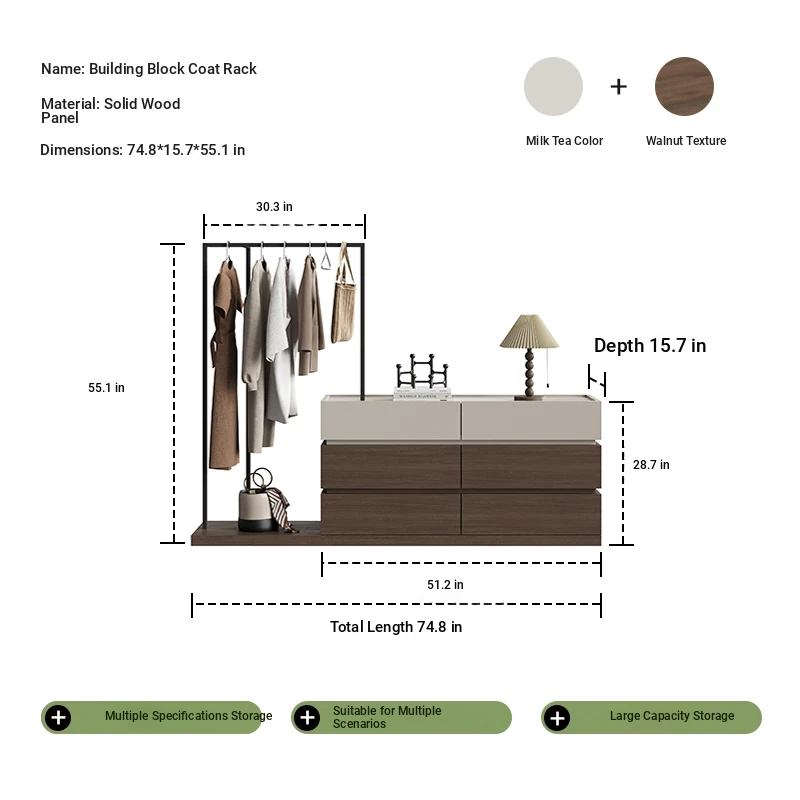 Name: Building Block Coat Rack

Material: Solid Wood Panel

Dimensions: 74.8*15.7*55.1 in

+

Milk Tea Color

Walnut Texture

30.3 in

55.1 in

Depth 15.7 in

28.7 in

51.2 in

Total Length 74.8 in

Multiple Specifications Storage

Suitable for Multiple Scenarios

Large Capacity Storage